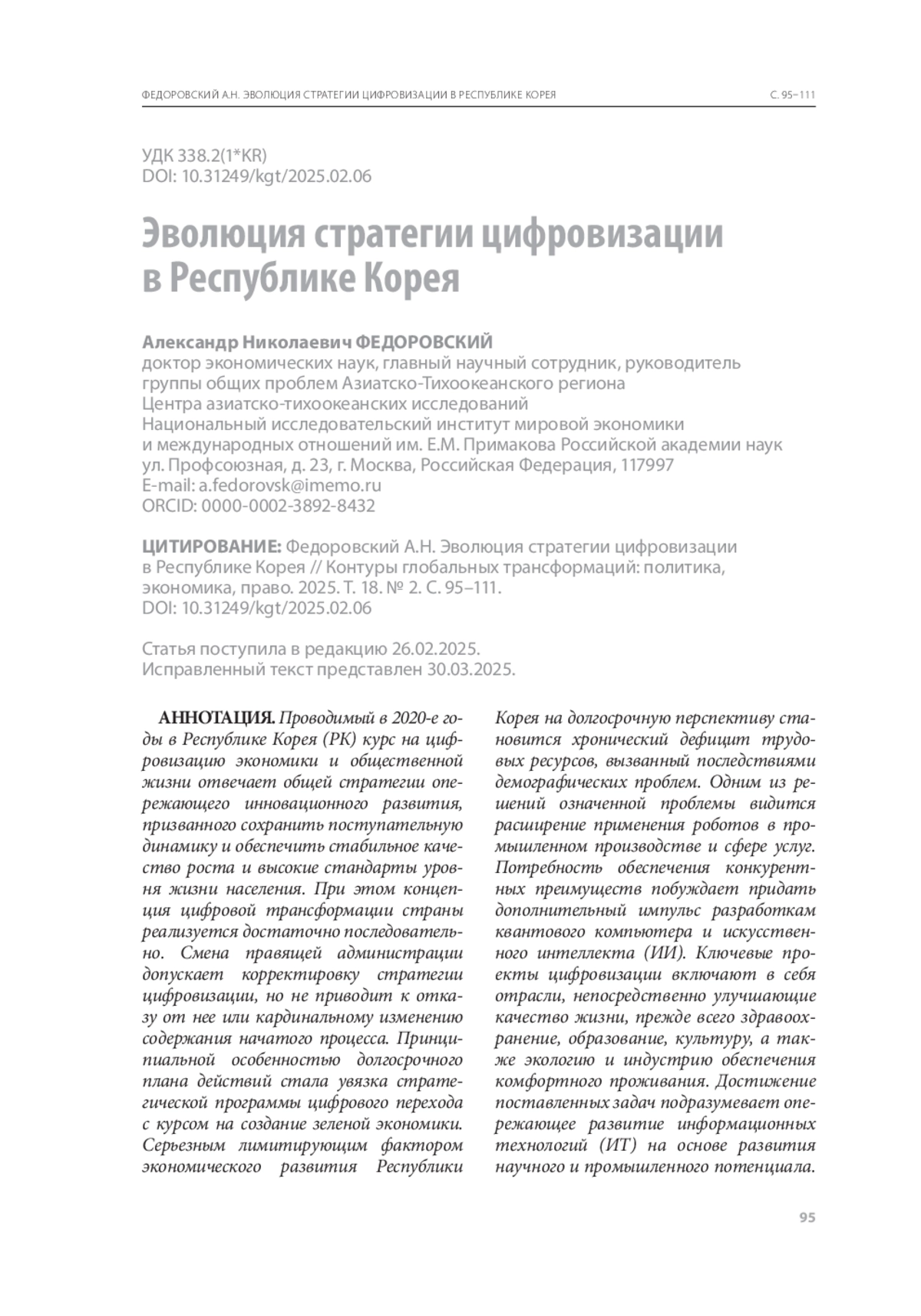 ФЕДОРОВСКИЙ А.Н. ЭВОЛЮЦИЯ СТРАТЕГИИ ЦИФРОВИЗАЦИИ В РЕСПУБЛИКЕ КОРЕЯ С. 95–111

УДК 338.2(1*KR)
DOI: 10.31249/kgt/2025.02.06

Эволюция стратегии цифровизации в Республике Корея

Александр Николаевич ФЕДОРОВСКИЙ
доктор экономических наук, главный научный сотрудник, руководитель группы общих проблем Азиатско-Тихоокеанского региона Центра азиатско-тихоокеанских исследований
Национальный исследовательский институт мировой экономики и международных отношений им. Е.М. Примакова Российской академии наук
ул. Профсоюзная, д. 23, г. Москва, Российская Федерация, 117997
E-mail: a.fedorovsk@imemo.ru
ORCID: 0000-0002-3892-8432

ЦИТИРОВАНИЕ: Федоровский А.Н. Эволюция стратегии цифровизации в Республике Корея // Контуры глобальных трансформаций: политика, экономика, право. 2025. Т. 18. № 2. С. 95–111.
DOI: 10.31249/kgt/2025.02.06

Статья поступила в редакцию 26.02.2025.
Исправленный текст представлен 30.03.2025.

АННОТАЦИЯ. Проводимый в 2020-е годы в Республике Корея (РК) курс на цифровизацию экономики и общественной жизни отвечает общей стратегии опережающего инновационного развития, призванного сохранить поступательную динамику и обеспечить стабильное качество роста и высокие стандарты уровня жизни населения. При этом концепция цифровой трансформации страны реализуется достаточно последовательно. Смена правящей администрации допускает корректировку стратегии цифровизации, но не приводит к отказу от нее или кардинальному изменению содержания начатого процесса. Принципиальной особенностью долгосрочного плана действий стала увязка стратегической программы цифрового перехода с курсом на создание зеленой экономики. Серьезным лимитирующим фактором экономического развития Республики Корея на долгосрочную перспективу становится хронический дефицит трудовых ресурсов, вызванный последствиями демографических проблем. Одним из решений означенной проблемы видится расширение применения роботов в промышленном производстве и сфере услуг. Потребность обеспечения конкурентных преимуществ побуждает придать дополнительный импульс разработкам квантового компьютера и искусственного интеллекта (ИИ). Ключевые проекты цифровизации включают в себя отрасли, непосредственно улучшающие качество жизни, прежде всего здравоохранение, образование, культуру, а также экологию и индустрию обеспечения комфортного проживания. Достижение поставленных задач подразумевает опережающее развитие информационных технологий (ИТ) на основе развития научного и промышленного потенциала.

95